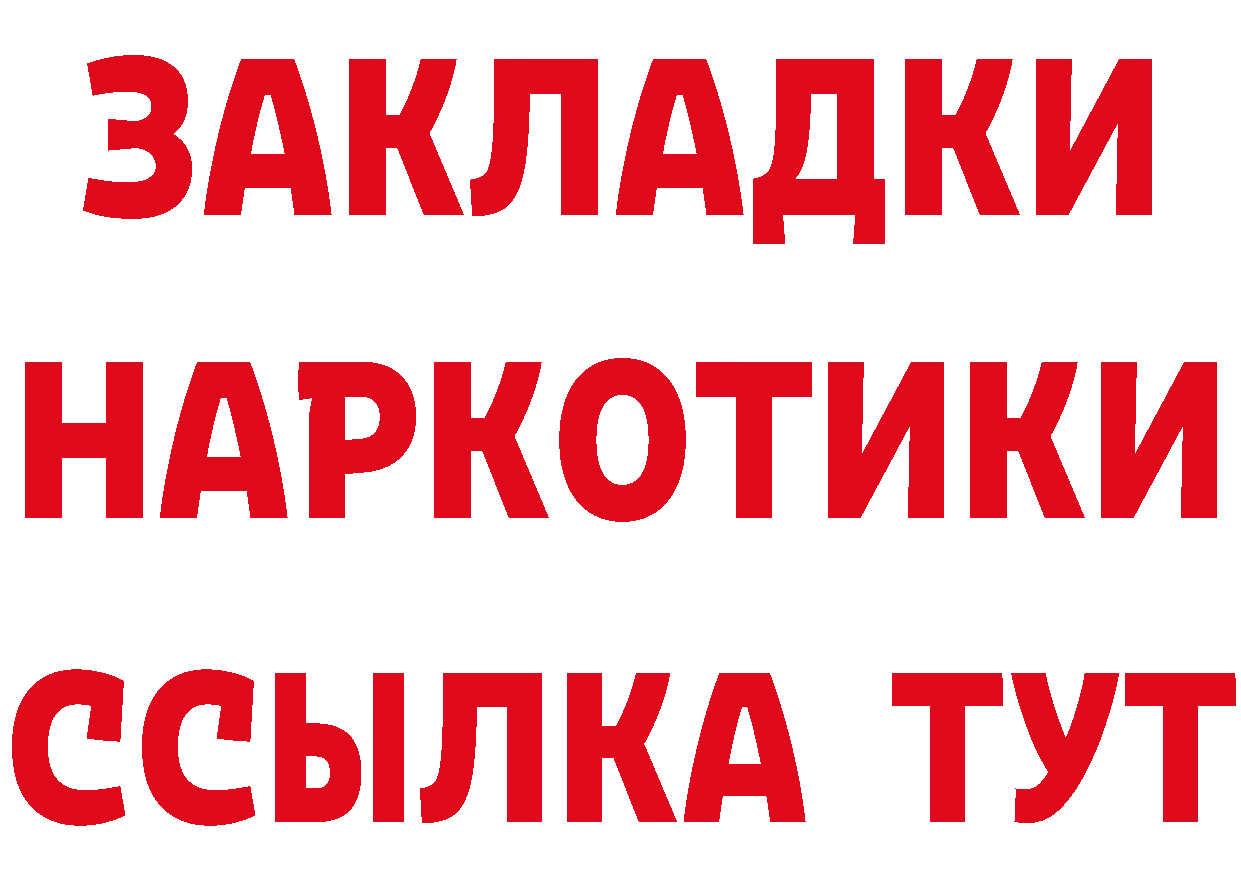 ЗАКЛАДКИ
НАРКОТИКИ
ССЫЛКА ТУТ